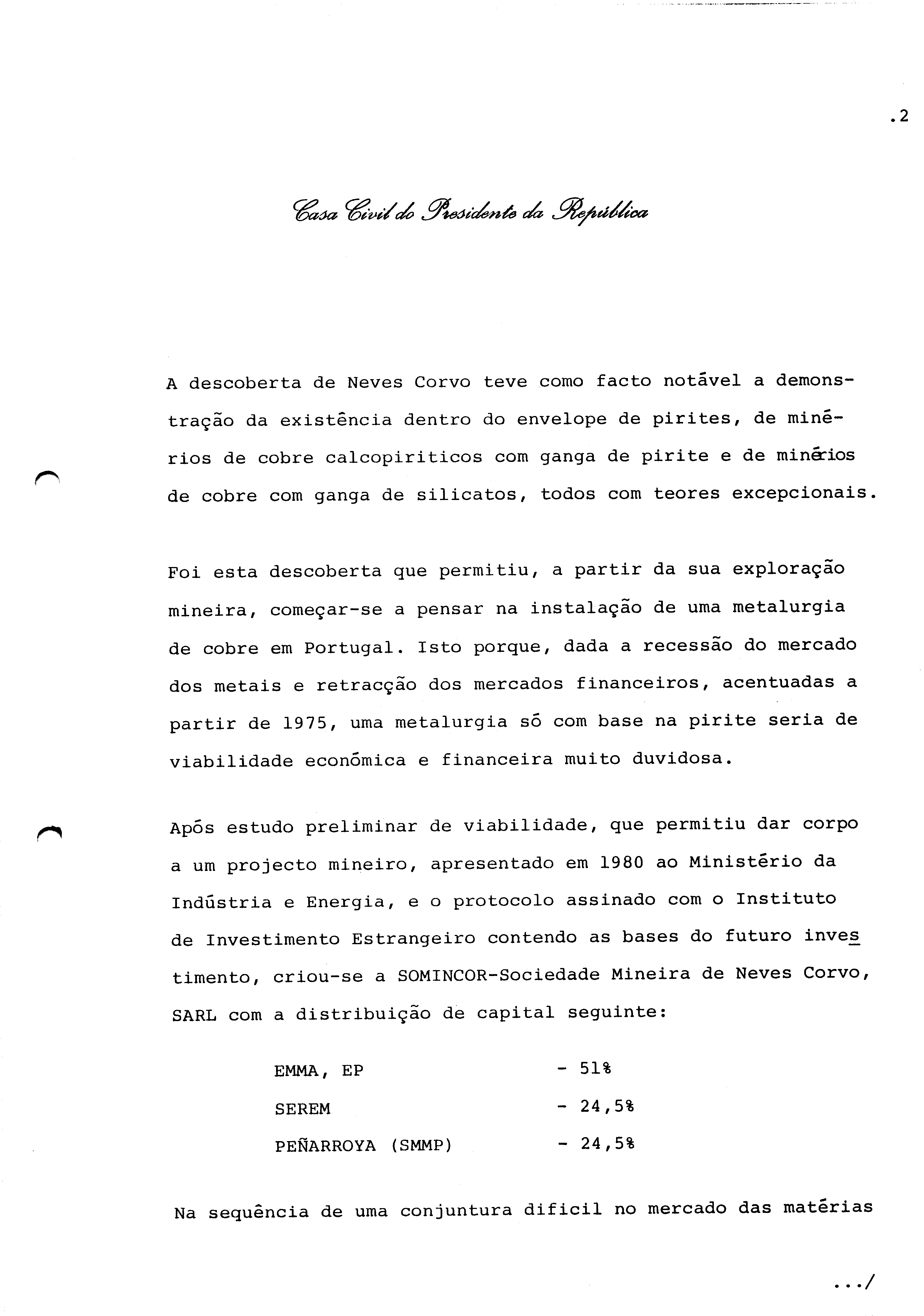 .2

Casa Civil do Presidente da República

A descoberta de Neves Corvo teve como facto notável a demonstração da existência dentro do envelope de pirites, de minérios de cobre calcopiriticos com ganga de pirite e de minérios de cobre com ganga de silicatos, todos com teores excepcionais.

Foi esta descoberta que permitiu, a partir da sua exploração mineira, começar-se a pensar na instalação de uma metalurgia de cobre em Portugal. Isto porque, dada a recessão do mercado dos metais e retracção dos mercados financeiros, acentuadas a partir de 1975, uma metalurgia só com base na pirite seria de viabilidade económica e financeira muito duvidosa.

Após estudo preliminar de viabilidade, que permitiu dar corpo a um projecto mineiro, apresentado em 1980 ao Ministério da Indústria e Energia, e o protocolo assinado com o Instituto de Investimento Estrangeiro contendo as bases do futuro investimento, criou-se a SOMINCOR-Sociedade Mineira de Neves Corvo, SARL com a distribuição de capital seguinte:

EMMA, EP - 51%
SEREM - 24,5%
PEÑARROYA (SMMP) - 24,5%

Na sequência de uma conjuntura dificil no mercado das matérias

.../